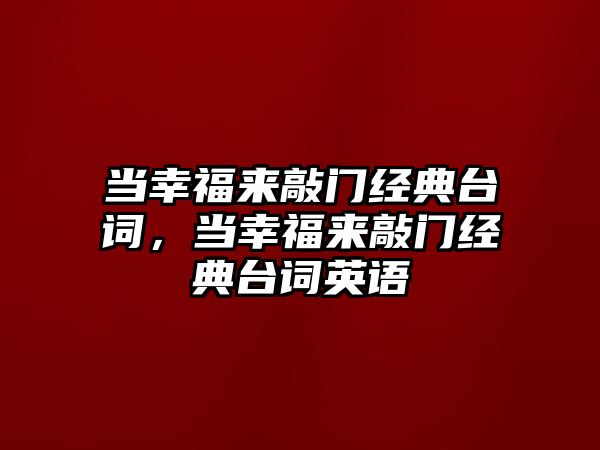 当幸福来敲门经典台词，当幸福来敲门经典台词英语